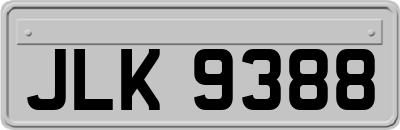 JLK 9388